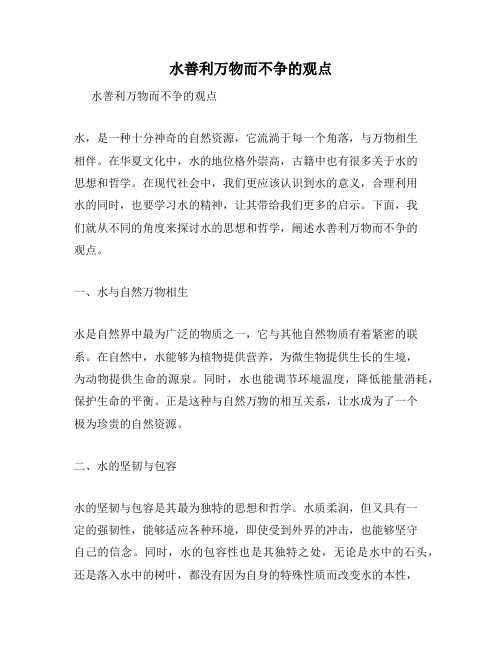 水善利万物而不争的观点

水善利万物而不争的观点

水，是一种十分神奇的自然资源，它流淌于每一个角落，与万物相生相伴。在华夏文化中，水的地位格外崇高，古籍中也有很多关于水的思想和哲学。在现代社会中，我们更应该认识到水的意义，合理利用水的同时，也要学习水的精神，让其带给我们更多的启示。下面，我们就从不同的角度来探讨水的思想和哲学，阐述水善利万物而不争的观点。

一、水与自然万物相生

水是自然界中最为广泛的物质之一，它与其他自然物质有着紧密的联系。在自然中，水能够为植物提供营养，为微生物提供生长的生境，为动物提供生命的源泉。同时，水也能调节环境温度，降低能量消耗，保护生命的平衡。正是这种与自然万物的相互关系，让水成为了一个极为珍贵的自然资源。

二、水的坚韧与包容

水的坚韧与包容是其最为独特的思想和哲学。水质柔润，但又具有一定的强韧性，能够适应各种环境，即使受到外界的冲击，也能够坚守自己的信念。同时，水的包容性也是其独特之处，无论是水中的石头，还是落入水中的树叶，都没有因为自身的特殊性质而改变水的本性，